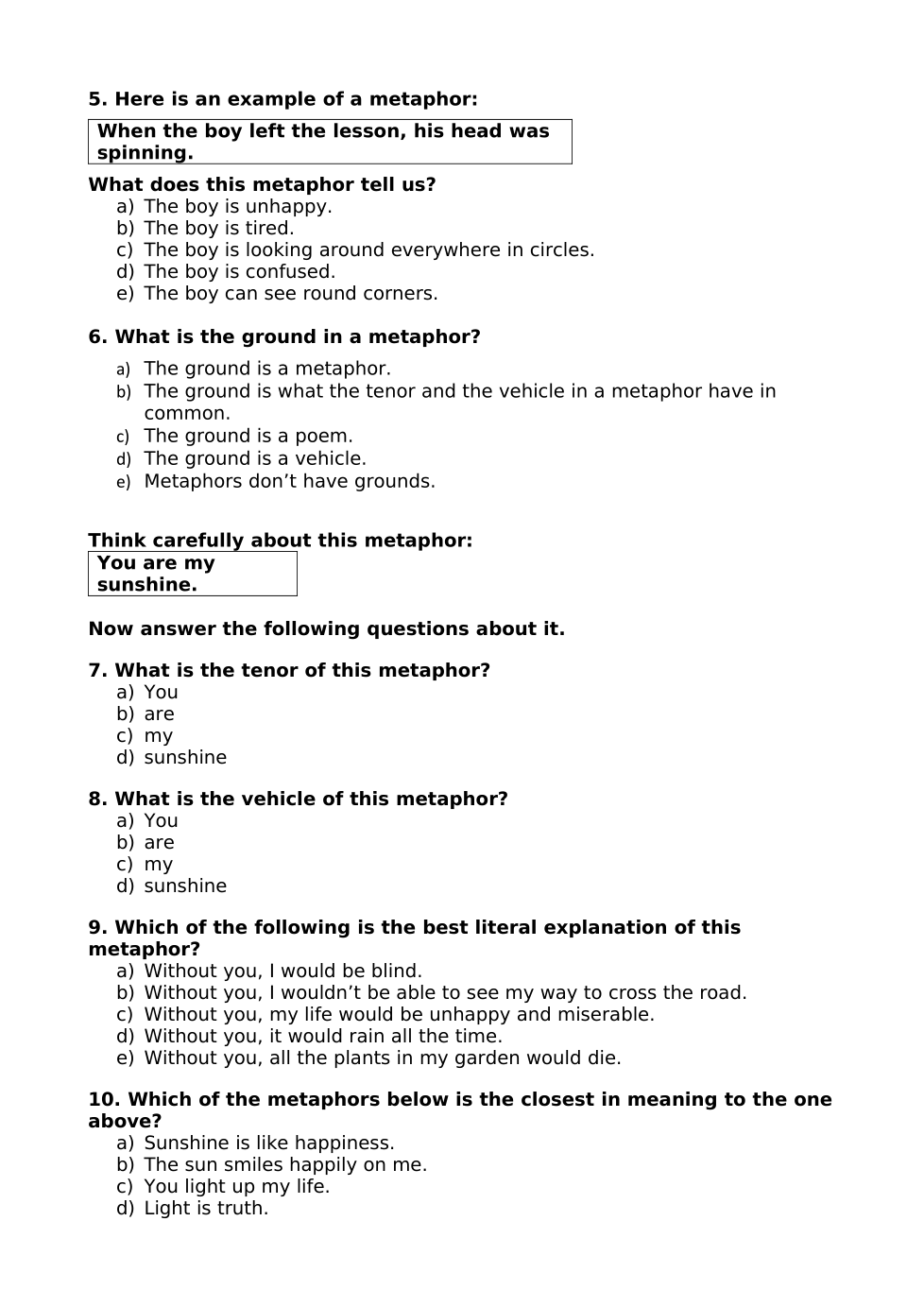 5. Here is an example of a metaphor:

When the boy left the lesson, his head was spinning.

What does this metaphor tell us?
a) The boy is unhappy.
b) The boy is tired.
c) The boy is looking around everywhere in circles.
d) The boy is confused.
e) The boy can see round corners.

6. What is the ground in a metaphor?
a) The ground is a metaphor.
b) The ground is what the tenor and the vehicle in a metaphor have in common.
c) The ground is a poem.
d) The ground is a vehicle.
e) Metaphors don’t have grounds.

Think carefully about this metaphor:

You are my sunshine.

Now answer the following questions about it.

7. What is the tenor of this metaphor?
a) You
b) are
c) my
d) sunshine

8. What is the vehicle of this metaphor?
a) You
b) are
c) my
d) sunshine

9. Which of the following is the best literal explanation of this metaphor?
a) Without you, I would be blind.
b) Without you, I wouldn’t be able to see my way to cross the road.
c) Without you, my life would be unhappy and miserable.
d) Without you, it would rain all the time.
e) Without you, all the plants in my garden would die.

10. Which of the metaphors below is the closest in meaning to the one above?
a) Sunshine is like happiness.
b) The sun smiles happily on me.
c) You light up my life.
d) Light is truth.